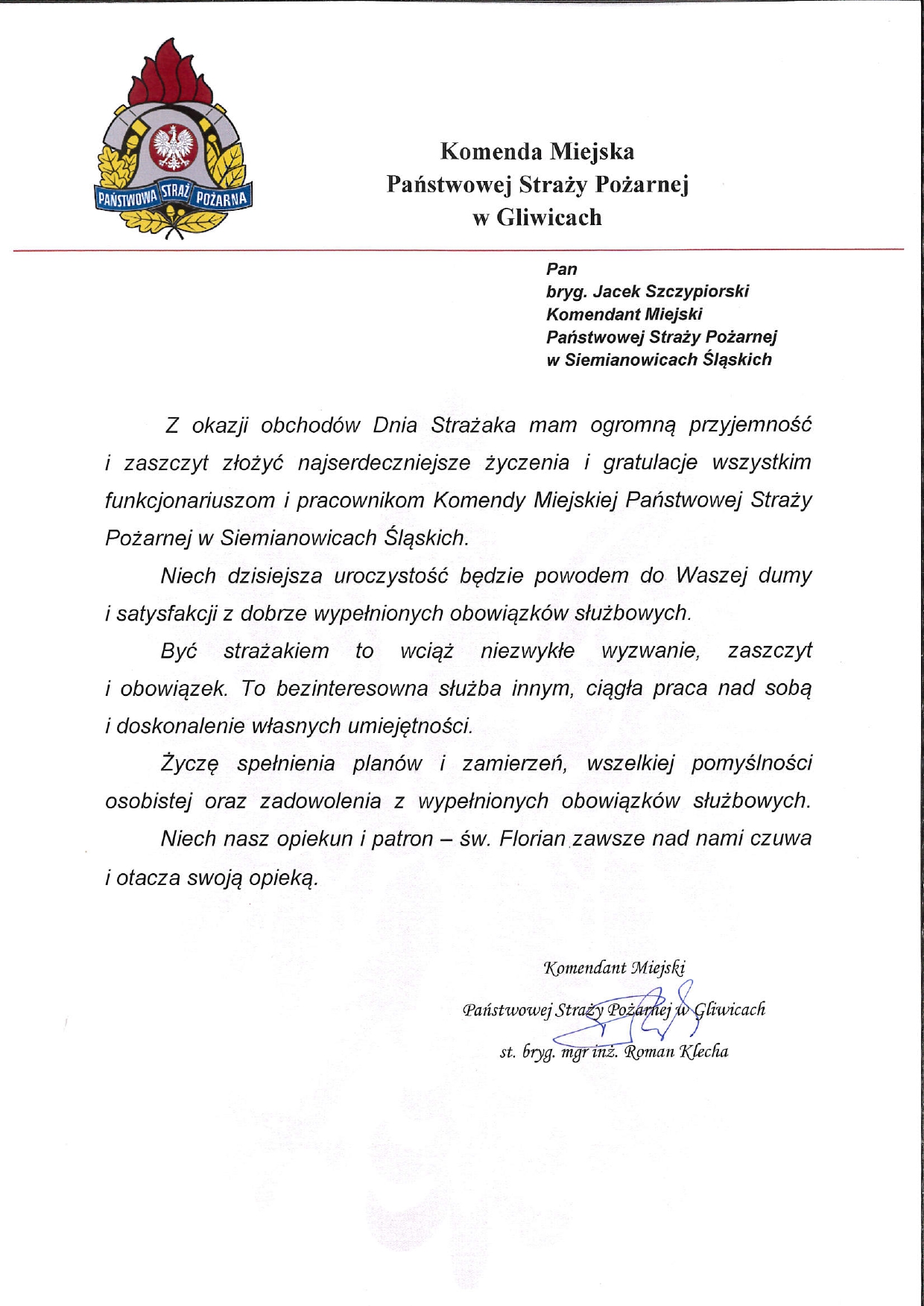 PAŃSTWOWA STRAŻ POŻARNA

Komenda Miejska
Państwowej Straży Pożarnej
w Gliwicach

Pan
bryg. Jacek Szczypiorski
Komendant Miejski
Państwowej Straży Pożarnej
w Siemianowicach Śląskich

Z okazji obchodów Dnia Strażaka mam ogromną przyjemność i zaszczyt złożyć najserdeczniejsze życzenia i gratulacje wszystkim funkcjonariuszom i pracownikom Komendy Miejskiej Państwowej Straży Pożarnej w Siemianowicach Śląskich.

Niech dzisiejsza uroczystość będzie powodem do Waszej dumy i satysfakcji z dobrze wypełnionych obowiązków służbowych.

Być strażakiem to wciąż niezwykłe wyzwanie, zaszczyt i obowiązek. To bezinteresowna służba innym, ciągła praca nad sobą i doskonalenie własnych umiejętności.

Życzę spełnienia planów i zamierzeń, wszelkiej pomyślności osobistej oraz zadowolenia z wypełnionych obowiązków służbowych.

Niech nasz opiekun i patron – św. Florian zawsze nad nami czuwa i otacza swoją opieką.

Komendant Miejski
Państwowej Straży Pożarnej w Gliwicach
st. bryg. mgr inż. Roman Klecha